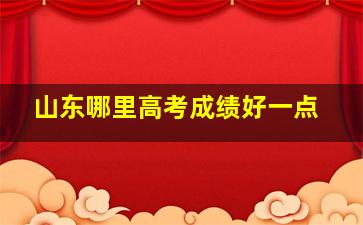 山东哪里高考成绩好一点